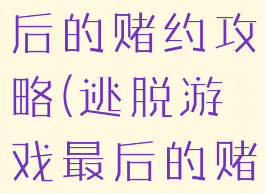 后的赌约攻略(逃脱游戏最后的赌